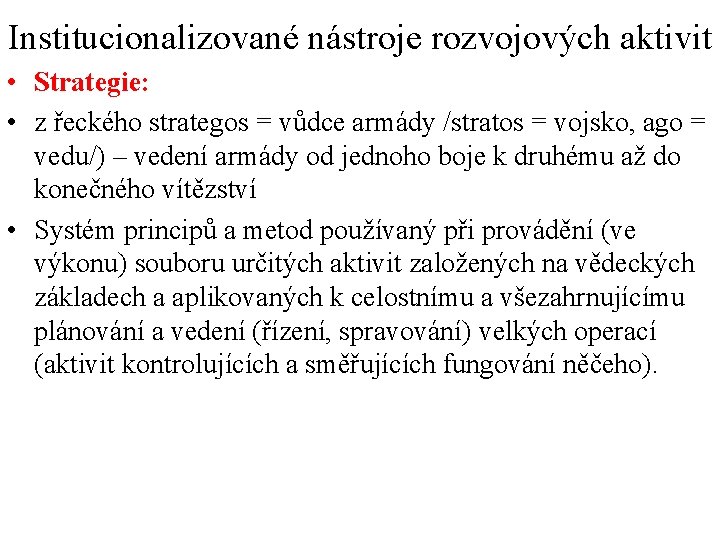 Institucionalizované nástroje rozvojových aktivit

• Strategie:
• z řeckého strategos = vůdce armády /stratos = vojsko, ago = vedu/) – vedení armády od jednoho boje k druhému až do konečného vítězství
• Systém principů a metod používaný při provádění (ve výkonu) souboru určitých aktivit založených na vědeckých základech a aplikovaných k celostnímu a všezahrnujícímu plánování a vedení (řízení, spravování) velkých operací (aktivit kontrolujících a směřujících fungování něčeho).